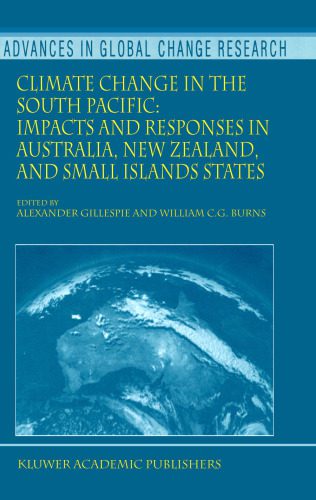 ADVANCES IN GLOBAL CHANGE RESEARCH

CLIMATE CHANGE IN THE SOUTH PACIFIC: IMPACTS AND RESPONSES IN AUSTRALIA, NEW ZEALAND, AND SMALL ISLANDS STATES

EDITED BY
ALEXANDER GILLESPIE AND WILLIAM C.G. BURNS

KLUWER ACADEMIC PUBLISHERS